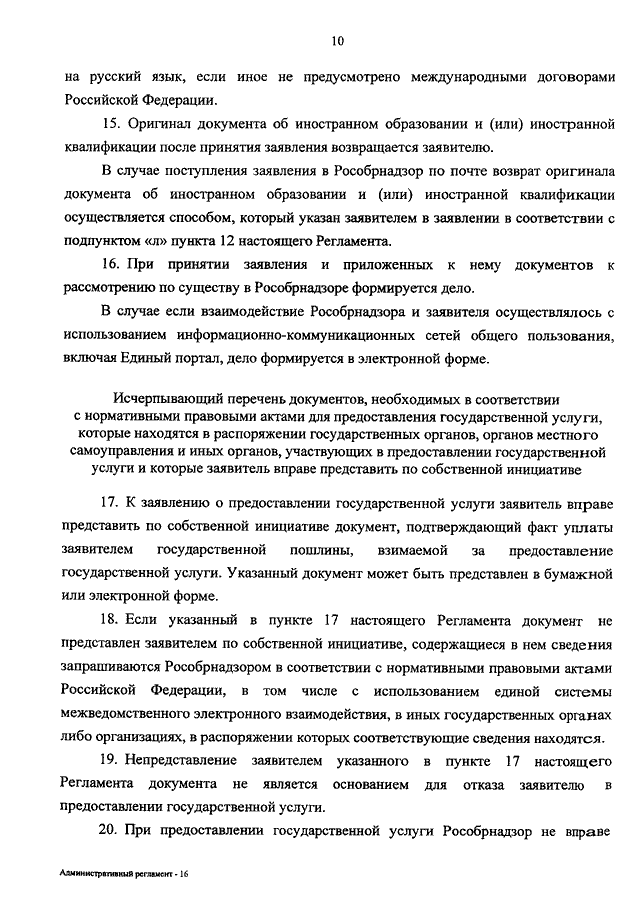 10

на русский язык, если иное не предусмотрено международными договорами Российской Федерации.

15. Оригинал документа об иностранном образовании и (или) иностранной квалификации после принятия заявления возвращается заявителю.

В случае поступления заявления в Рособрнадзор по почте возврат оригинала документа об иностранном образовании и (или) иностранной квалификации осуществляется способом, который указан заявителем в заявлении в соответствии с подпунктом «л» пункта 12 настоящего Регламента.

16. При принятии заявления и приложенных к нему документов к рассмотрению по существу в Рособрнадзоре формируется дело.

В случае если взаимодействие Рособрнадзора и заявителя осуществлялось с использованием информационно-коммуникационных сетей общего пользования, включая Единый портал, дело формируется в электронной форме.

Исчерпывающий перечень документов, необходимых в соответствии с нормативными правовыми актами для предоставления государственной услуги, которые находятся в распоряжении государственных органов, органов местного самоуправления и иных органов, участвующих в предоставлении государственной услуги и которые заявитель вправе представить по собственной инициативе

17. К заявлению о предоставлении государственной услуги заявитель вправе представить по собственной инициативе документ, подтверждающий факт уплаты заявителем государственной пошлины, взимаемой за предоставление государственной услуги. Указанный документ может быть представлен в бумажной или электронной форме.

18. Если указанный в пункте 17 настоящего Регламента документ не представлен заявителем по собственной инициативе, содержащиеся в нем сведения запрашиваются Рособрнадзором в соответствии с нормативными правовыми актами Российской Федерации, в том числе с использованием единой системы межведомственного электронного взаимодействия, в иных государственных органах либо организациях, в распоряжении которых соответствующие сведения находятся.

19. Непредставление заявителем указанного в пункте 17 настоящего Регламента документа не является основанием для отказа заявителю в предоставлении государственной услуги.

20. При предоставлении государственной услуги Рособрнадзор не вправе

Административный регламент - 16